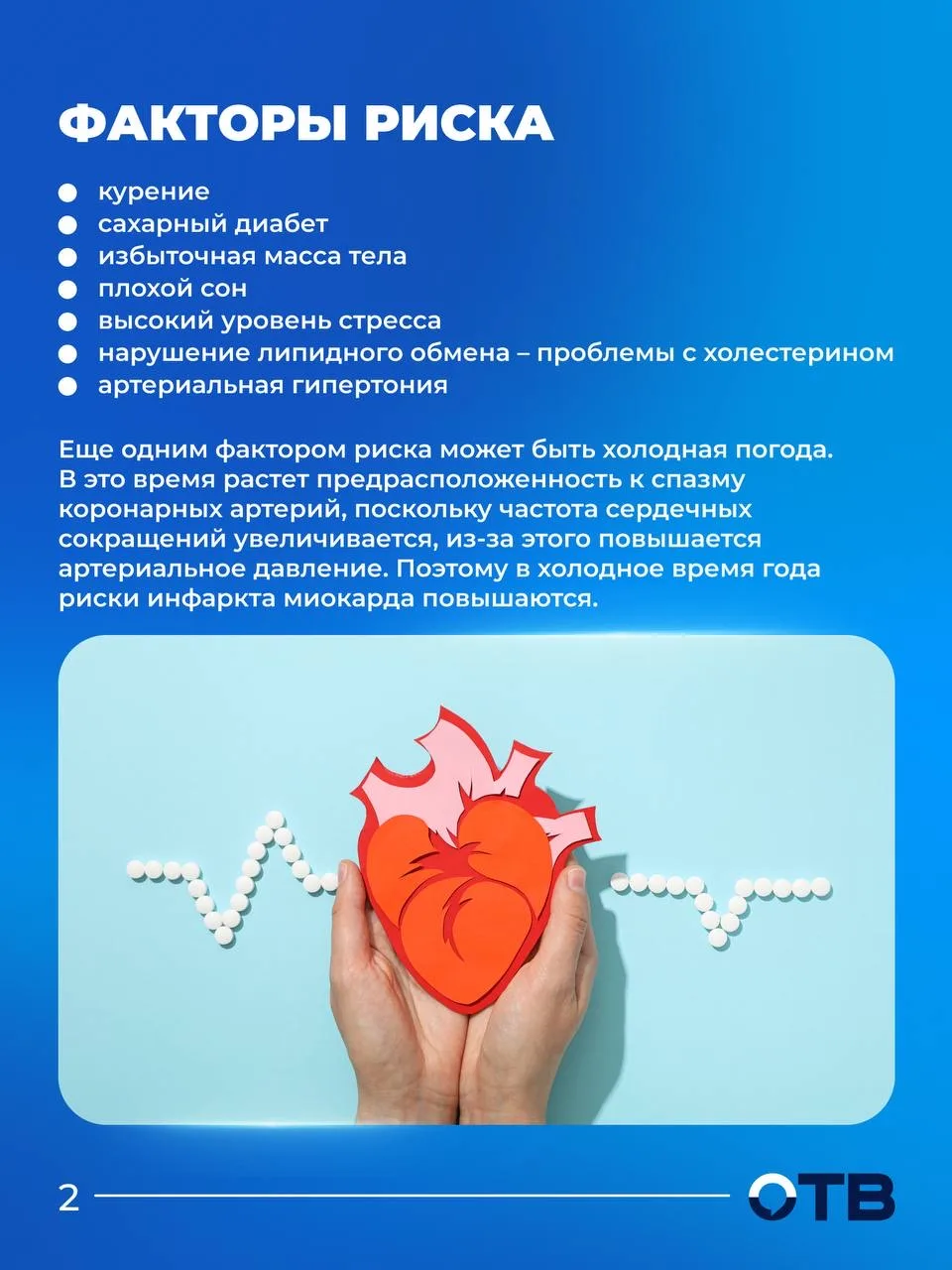 ФАКТОРЫ РИСКА

• курение
• сахарный диабет
• избыточная масса тела
• плохой сон
• высокий уровень стресса
• нарушение липидного обмена – проблемы с холестерином
• артериальная гипертония

Еще одним фактором риска может быть холодная погода. В это время растет предрасположенность к спазму коронарных артерий, поскольку частота сердечных сокращений увеличивается, из-за этого повышается артериальное давление. Поэтому в холодное время года риски инфаркта миокарда повышаются.

2

ОТВ